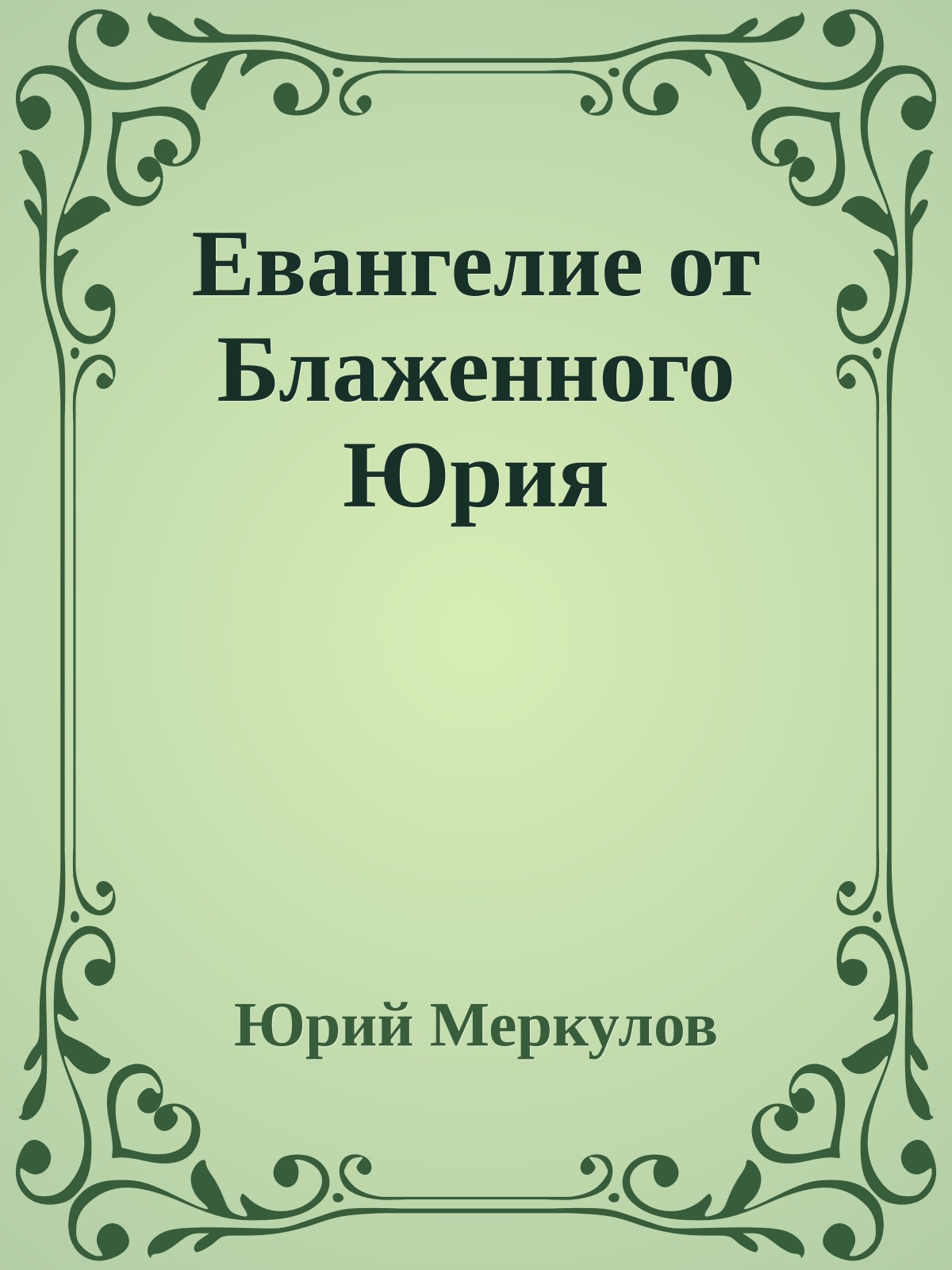 Евангелие от Блаженного Юрия

Юрий Меркулов